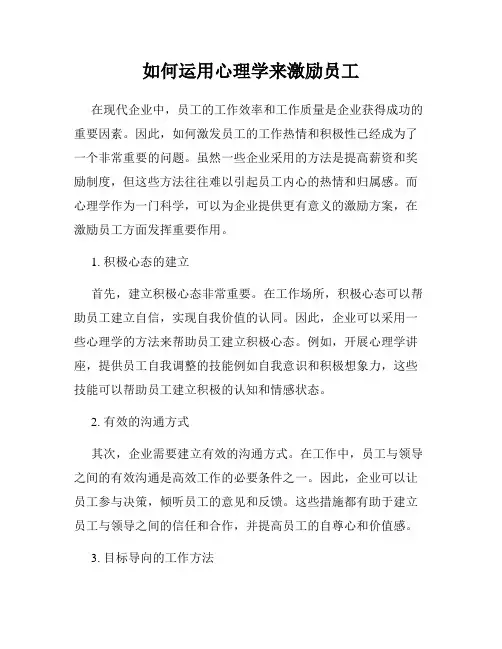 如何运用心理学来激励员工

在现代企业中，员工的工作效率和工作质量是企业获得成功的重要因素。因此，如何激发员工的工作热情和积极性已经成为了一个非常重要的问题。虽然一些企业采用的方法是提高薪资和奖励制度，但这些方法往往难以引起员工内心的热情和归属感。而心理学作为一门科学，可以为企业提供更有意义的激励方案，在激励员工方面发挥重要作用。

1. 积极心态的建立

首先，建立积极心态非常重要。在工作场所，积极心态可以帮助员工建立自信，实现自我价值的认同。因此，企业可以采用一些心理学的方法来帮助员工建立积极心态。例如，开展心理学讲座，提供员工自我调整的技能例如自我意识和积极想象力，这些技能可以帮助员工建立积极的认知和情感状态。

2. 有效的沟通方式

其次，企业需要建立有效的沟通方式。在工作中，员工与领导之间的有效沟通是高效工作的必要条件之一。因此，企业可以让员工参与决策，倾听员工的意见和反馈。这些措施都有助于建立员工与领导之间的信任和合作，并提高员工的自尊心和价值感。

3. 目标导向的工作方法